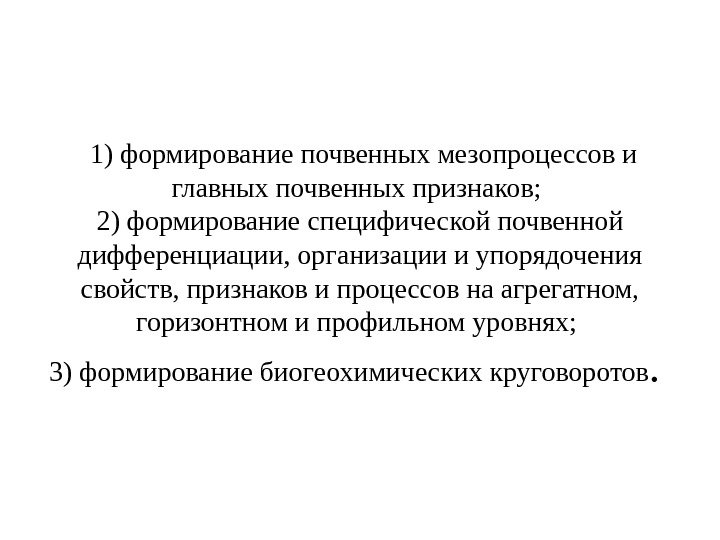 1) формирование почвенных мезопроцессов и главных почвенных признаков;

2) формирование специфической почвенной дифференциации, организации и упорядочения свойств, признаков и процессов на агрегатном, горизонтном и профильном уровнях;

3) формирование биогеохимических круговоротов.